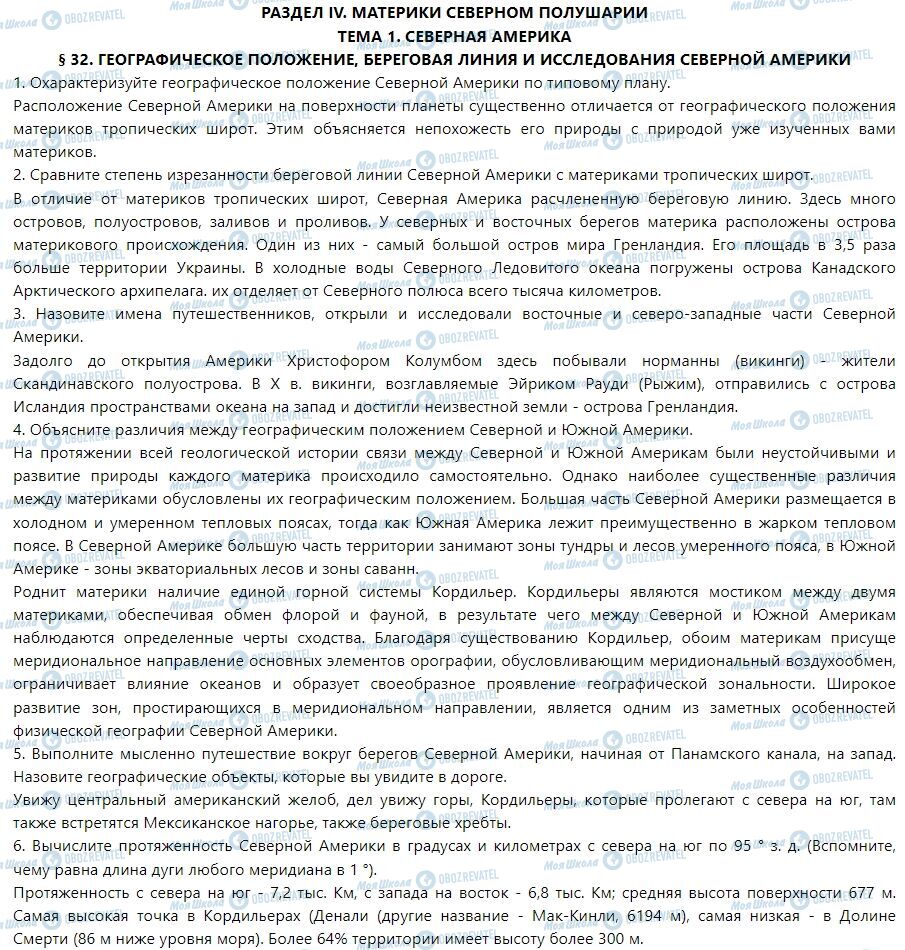 РАЗДЕЛ IV. МАТЕРИКИ СЕВЕРНОМ ПОЛУШАРИИ
ТЕМА 1. СЕВЕРНАЯ АМЕРИКА
§ 32. ГЕОГРАФИЧЕСКОЕ ПОЛОЖЕНИЕ, БЕРЕГОВАЯ ЛИНИЯ И ИССЛЕДОВАНИЯ СЕВЕРНОЙ АМЕРИКИ

1. Охарактеризуйте географическое положение Северной Америки по типовому плану.
Расположение Северной Америки на поверхности планеты существенно отличается от географического положения материков тропических широт. Этим объясняется непохожесть его природы с природой уже изученных вами материков.
2. Сравните степень изрезанности береговой линии Северной Америки с материками тропических широт.
В отличие от материков тропических широт, Северная Америка расчлененную береговую линию. Здесь много островов, полуостровов, заливов и проливов. У северных и восточных берегов материка расположены острова материкового происхождения. Один из них - самый большой остров мира Гренландия. Его площадь в 3,5 раза больше территории Украины. В холодные воды Северного Ледовитого океана погружены острова Канадского Арктического архипелага. их отделяет от Северного полюса всего тысяча километров.
3. Назовите имена путешественников, открыли и исследовали восточные и северо-западные части Северной Америки.
Задолго до открытия Америки Христофором Колумбом здесь побывали норманны (викинги) - жители Скандинавского полуострова. В X в. викинги, возглавляемые Эйриком Рауди (Рыжим), отправились с острова Исландия пространствами океана на запад и достигли неизвестной земли - острова Гренландия.
4. Объясните различия между географическим положением Северной и Южной Америки.
На протяжении всей геологической истории связи между Северной и Южной Америкам были неустойчивыми и развитие природы каждого материка происходило самостоятельно. Однако наиболее существенные различия между материками обусловлены их географическим положением. Большая часть Северной Америки размещается в холодном и умеренном тепловых поясах, тогда как Южная Америка лежит преимущественно в жарком тепловом поясе. В Северной Америке большую часть территории занимают зоны тундры и лесов умеренного пояса, в Южной Америке - зоны экваториальных лесов и зоны саванн.
Роднит материки наличие единой горной системы Кордильер. Кордильеры являются мостиком между двумя материками, обеспечивая обмен флорой и фауной, в результате чего между Северной и Южной Америкам наблюдаются определенные черты сходства. Благодаря существованию Кордильер, обоим материкам присуще меридиональное направление основных элементов орографии, обусловливающим меридиональный воздухообмен, ограничивает влияние океанов и образует своеобразное проявление географической зональности. Широкое развитие зон, простирающихся в меридиональном направлении, является одним из заметных особенностей физической географии Северной Америки.
5. Выполните мысленно путешествие вокруг берегов Северной Америки, начиная от Панамского канала, на запад. Назовите географические объекты, которые вы увидите в дороге.
Увижу центральный американский желоб, дел увижу горы, Кордильеры, которые пролегают с севера на юг, там также встретятся Мексиканское нагорье, также береговые хребты.
6. Вычислите протяженность Северной Америки в градусах и километрах с севера на юг по 95 ° з. д. (Вспомните, чему равна длина дуги любого меридиана в 1 °).
Протяженность с севера на юг - 7,2 тыс. Км, с запада на восток - 6,8 тыс. Км; средняя высота поверхности 677 м. Самая высокая точка в Кордильерах (Денали (другие название - Мак-Кинли, 6194 м), самая низкая - в Долине Смерти (86 м ниже уровня моря). Более 64% территории имеет высоту более 300 м.